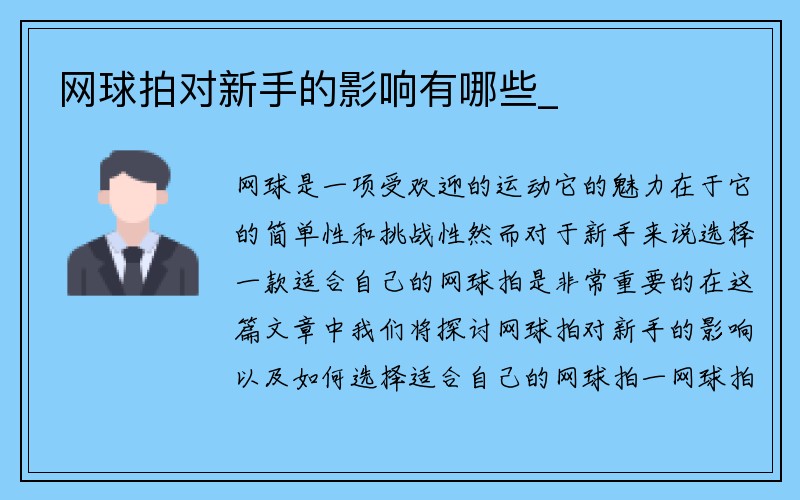 网球拍对新手的影响有哪些_

网球是一项受欢迎的运动它的魅力在于它的简单性和挑战性然而对于新手来说选择一款适合自己的网球拍是非常重要的在这篇文章中我们将探讨网球拍对新手的影响以及如何选择适合自己的网球拍一网球拍